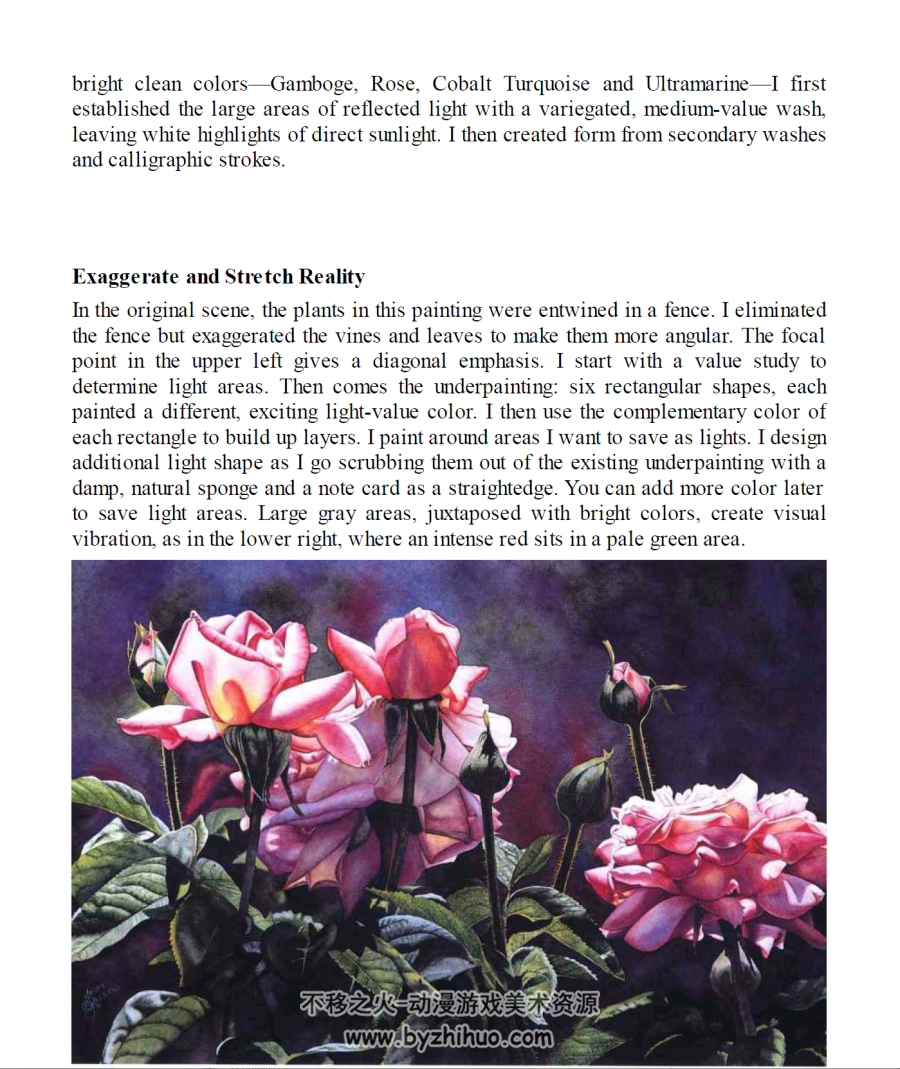 bright clean colors—Gamboge, Rose, Cobalt Turquoise and Ultramarine—I first established the large areas of reflected light with a variegated, medium-value wash, leaving white highlights of direct sunlight. I then created form from secondary washes and calligraphic strokes.

Exaggerate and Stretch Reality

In the original scene, the plants in this painting were entwined in a fence. I eliminated the fence but exaggerated the vines and leaves to make them more angular. The focal point in the upper left gives a diagonal emphasis. I start with a value study to determine light areas. Then comes the underpainting: six rectangular shapes, each painted a different, exciting light-value color. I then use the complementary color of each rectangle to build up layers. I paint around areas I want to save as lights. I design additional light shape as I go scrubbing them out of the existing underpainting with a damp, natural sponge and a note card as a straightedge. You can add more color later to save light areas. Large gray areas, juxtaposed with bright colors, create visual vibration, as in the lower right, where an intense red sits in a pale green area.

不移之火-动漫游戏美术资源
www.byzhihuo.com